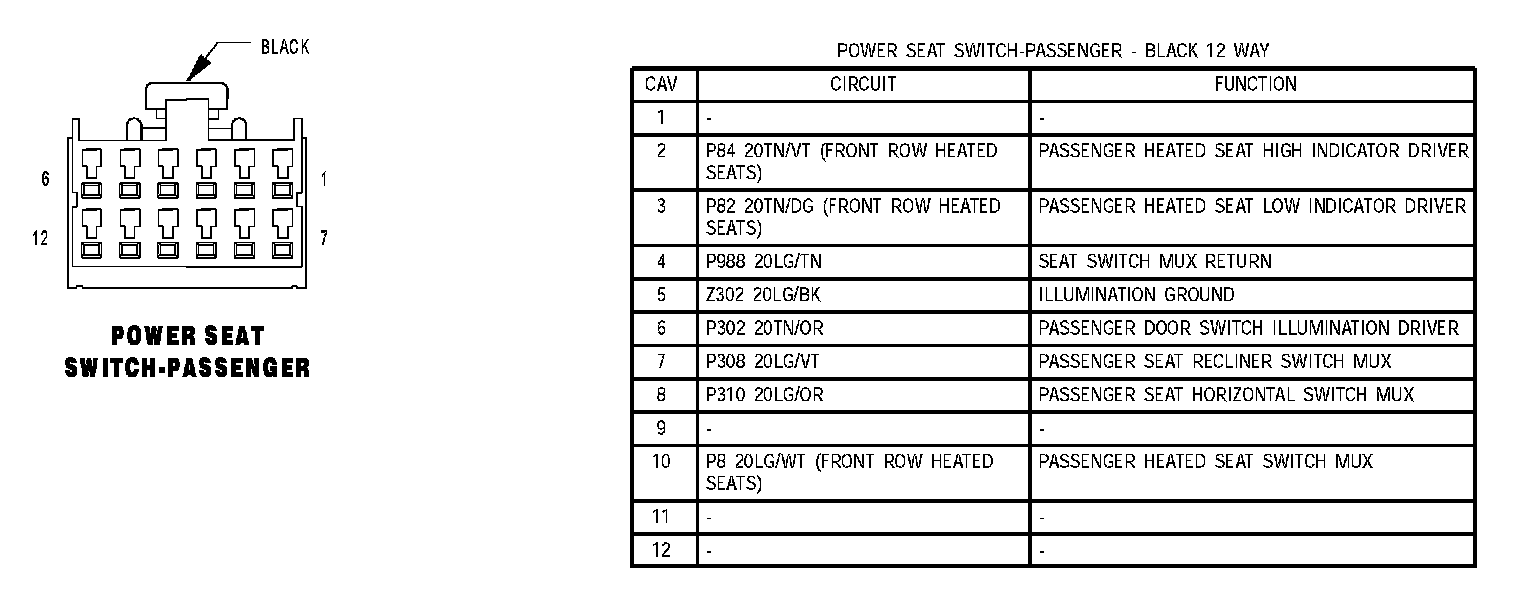 BLACK

6
1
12
7

POWER SEAT SWITCH-PASSENGER

POWER SEAT SWITCH-PASSENGER - BLACK 12 WAY

| CAV | CIRCUIT | FUNCTION |
|---|---|---|
| 1 | - | - |
| 2 | P84 20TN/VT (FRONT ROW HEATED SEATS) | PASSENGER HEATED SEAT HIGH INDICATOR DRIVER |
| 3 | P82 20TN/DG (FRONT ROW HEATED SEATS) | PASSENGER HEATED SEAT LOW INDICATOR DRIVER |
| 4 | P988 20LG/TN | SEAT SWITCH MUX RETURN |
| 5 | Z302 20LG/BK | ILLUMINATION GROUND |
| 6 | P302 20TN/OR | PASSENGER DOOR SWITCH ILLUMINATION DRIVER |
| 7 | P308 20LG/VT | PASSENGER SEAT RECLINER SWITCH MUX |
| 8 | P310 20LG/OR | PASSENGER SEAT HORIZONTAL SWITCH MUX |
| 9 | - | - |
| 10 | P8 20LG/WT (FRONT ROW HEATED SEATS) | PASSENGER HEATED SEAT SWITCH MUX |
| 11 | - | - |
| 12 | - | - |